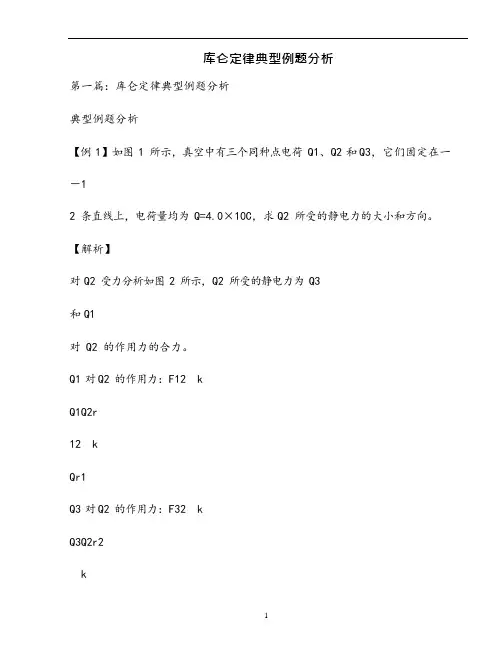 库仑定律典型例题分析

第一篇：库仑定律典型例题分析

典型例题分析

【例 1】如图 1 所示，真空中有三个同种点电荷 Q1、Q2 和 Q3，它们固定在一

—1

2 条直线上，电荷量均为 Q=4.0×10C，求 Q2 所受的静电力的大小和方向。

【解析】

对 Q2 受力分析如图 2 所示，Q2 所受的静电力为 Q3

和 Q1

对 Q2 的作用力的合力。

Q1 对 Q2 的作用力：F12 k

Q1Q2r

12 k

Qr1

Q3 对 Q2 的作用力：F32 k

Q3Q2r2

k

1